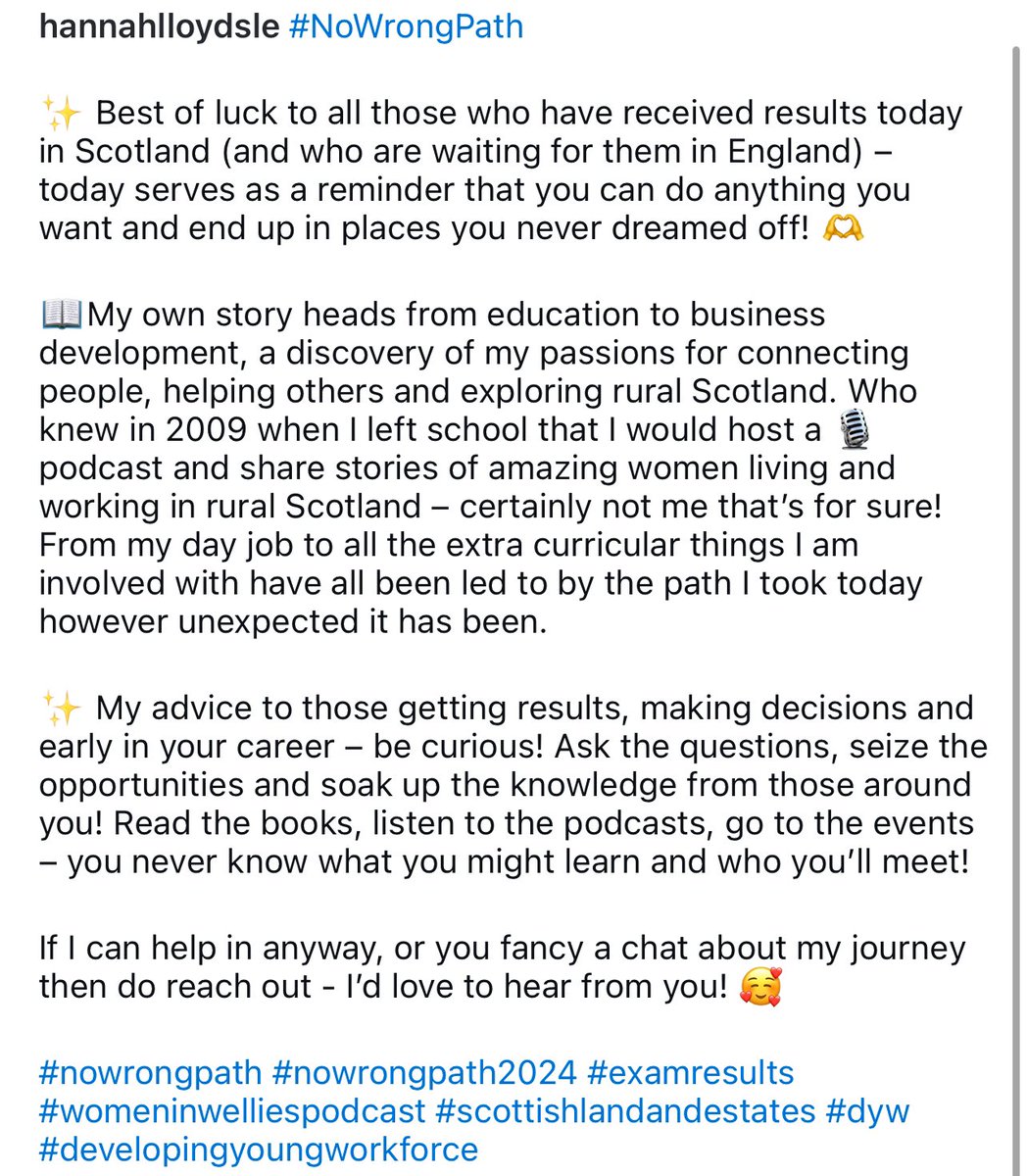 hannahlloydsle #NoWrongPath

✨ Best of luck to all those who have received results today in Scotland (and who are waiting for them in England) – today serves as a reminder that you can do anything you want and end up in places you never dreamed off! 🫶

📖My own story heads from education to business development, a discovery of my passions for connecting people, helping others and exploring rural Scotland. Who knew in 2009 when I left school that I would host a 🎙️ podcast and share stories of amazing women living and working in rural Scotland – certainly not me that's for sure! From my day job to all the extra curricular things I am involved with have all been led to by the path I took today however unexpected it has been.

✨ My advice to those getting results, making decisions and early in your career – be curious! Ask the questions, seize the opportunities and soak up the knowledge from those around you! Read the books, listen to the podcasts, go to the events – you never know what you might learn and who you'll meet!

If I can help in anyway, or you fancy a chat about my journey then do reach out - I'd love to hear from you! 🥰

#nowrongpath #nowrongpath2024 #examresults #womeninwelliespodcast #scottishlandandestates #dyw #developingyoungworkforce